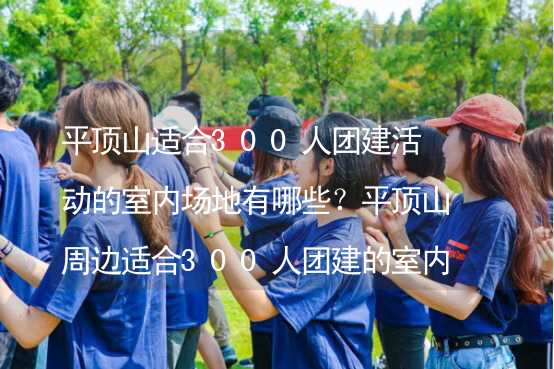 平顶山适合３００人团建活动的室内场地有哪些？平顶山周边适合３００人团建的室内